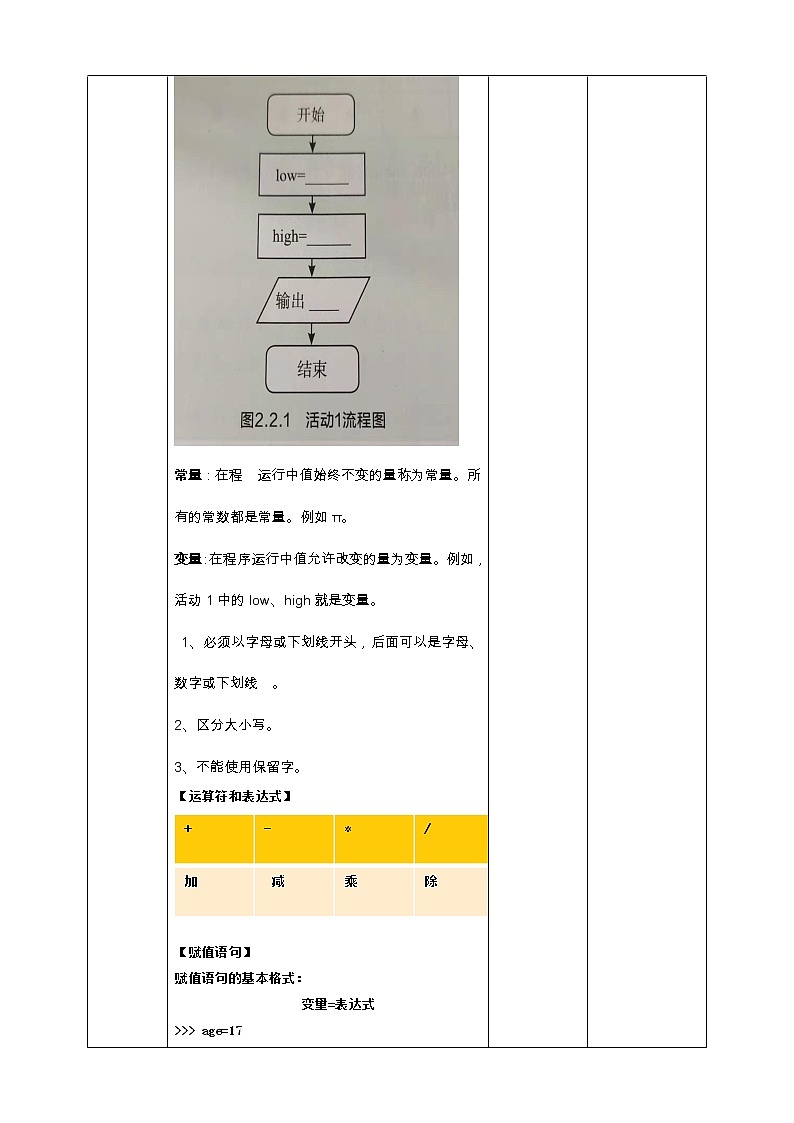 开始

low=______

high=______

输出 ____

结束

图2.2.1 活动1流程图

常量：在程 运行中值始终不变的量称为常量。所有的常数都是常量。例如 π。

变量:在程序运行中值允许改变的量为变量。例如，活动 1 中的 low、high 就是变量。

1、必须以字母或下划线开头，后面可以是字母、数字或下划线 。

2、区分大小写。

3、不能使用保留字。

【运算符和表达式】

| + | - | * | / |
|---|---|---|---|
| 加 | 减 | 乘 | 除 |

【赋值语句】

赋值语句的基本格式：

变量=表达式

>>> age=17